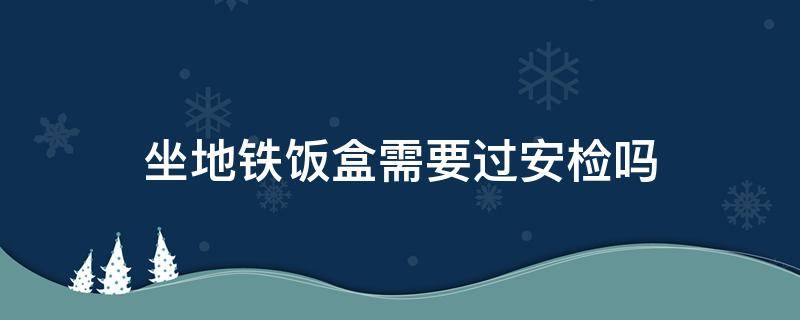 坐地铁饭盒需要过安检吗